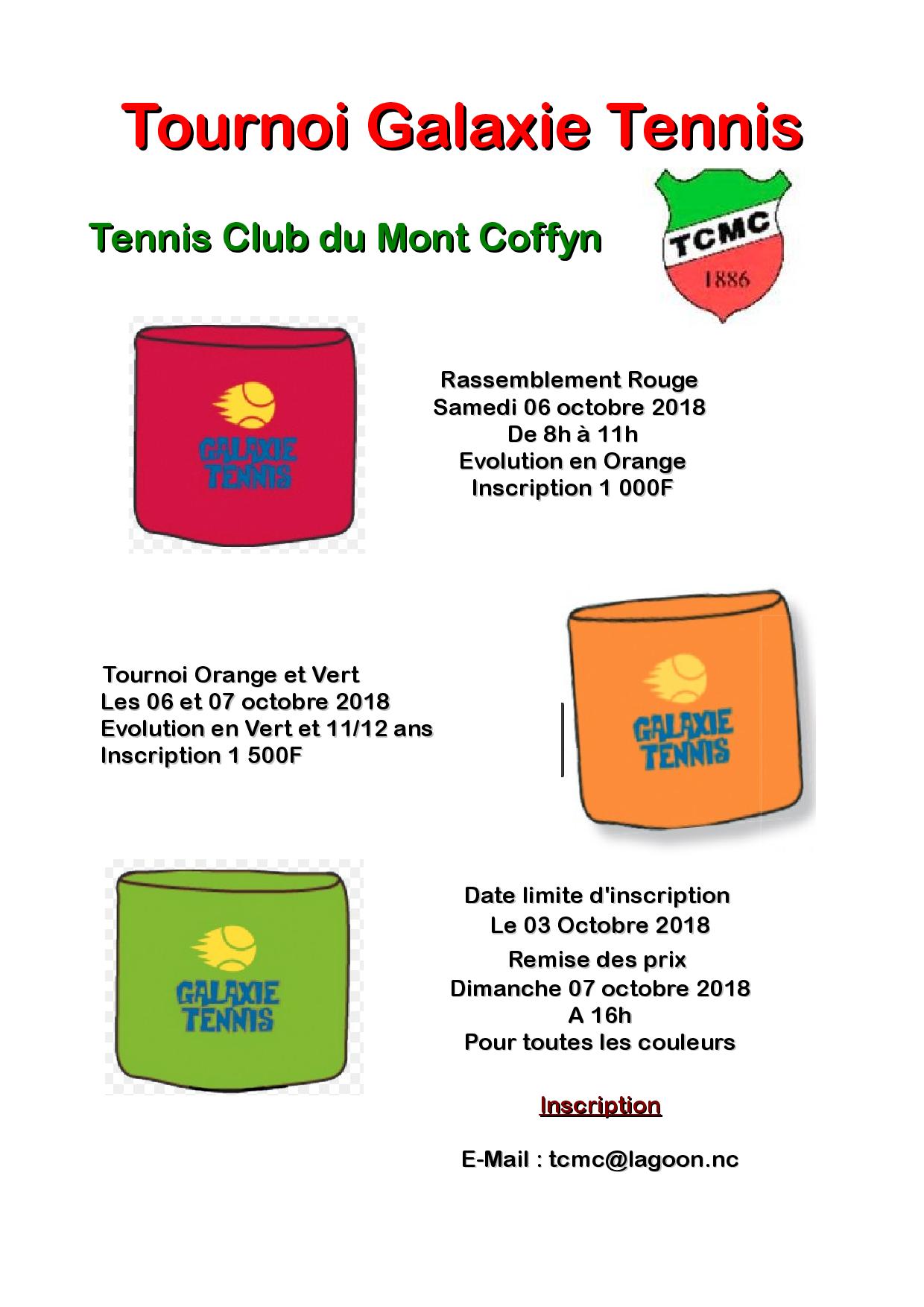 Tournoi Galaxie Tennis

Tennis Club du Mont Coffyn

TCMC
1886

GALAXIE TENNIS

Rassemblement Rouge
Samedi 06 octobre 2018
De 8h à 11h
Evolution en Orange
Inscription 1 000F

Tournoi Orange et Vert
Les 06 et 07 octobre 2018
Evolution en Vert et 11/12 ans
Inscription 1 500F

GALAXIE TENNIS

GALAXIE TENNIS

Date limite d'inscription
Le 03 Octobre 2018
Remise des prix
Dimanche 07 octobre 2018
A 16h
Pour toutes les couleurs

Inscription

E-Mail : tcmc@lagoon.nc